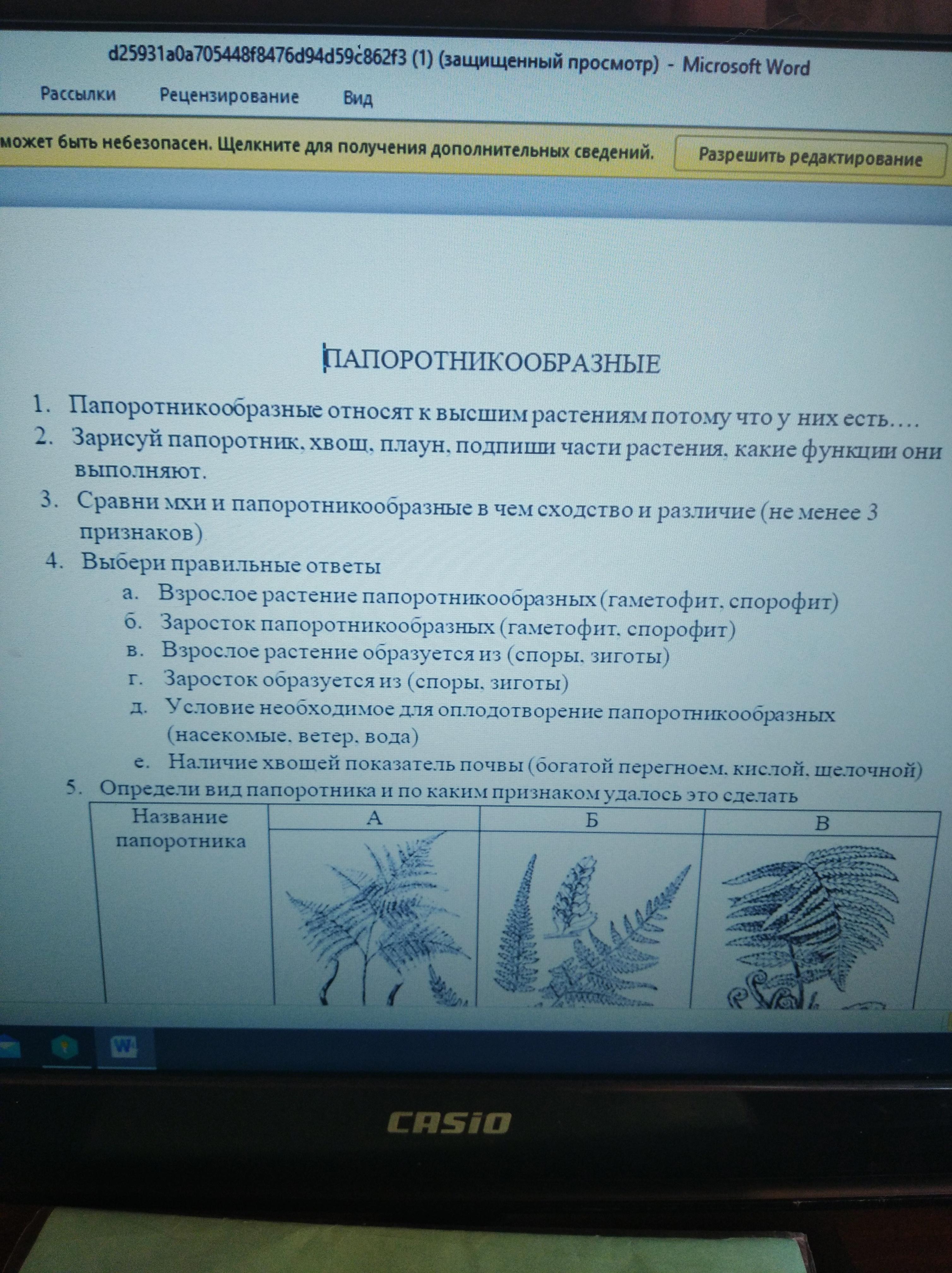 d25931a0a705448f8476d94d59c862f3 (1) (защищенный просмотр) - Microsoft Word

Рассылки Рецензирование Вид

может быть небезопасен. Щелкните для получения дополнительных сведений. Разрешить редактирование

ПАПОРОТНИКООБРАЗНЫЕ

1. Папоротникообразные относят к высшим растениям потому что у них есть….
2. Зарисуй папоротник, хвощ, плаун, подпиши части растения, какие функции они выполняют.
3. Сравни мхи и папоротникообразные в чем сходство и различие (не менее 3 признаков)
4. Выбери правильные ответы
а. Взрослое растение папоротникообразных (гаметофит, спорофит)
б. Заросток папоротникообразных (гаметофит, спорофит)
в. Взрослое растение образуется из (споры, зиготы)
г. Заросток образуется из (споры, зиготы)
д. Условие необходимое для оплодотворение папоротникообразных (насекомые, ветер, вода)
е. Наличие хвощей показатель почвы (богатой перегноем, кислой, щелочной)
5. Определи вид папоротника и по каким признаком удалось это сделать

| Название папоротника | А | Б | В |
|---|---|---|---|
| | | | |

CASIO